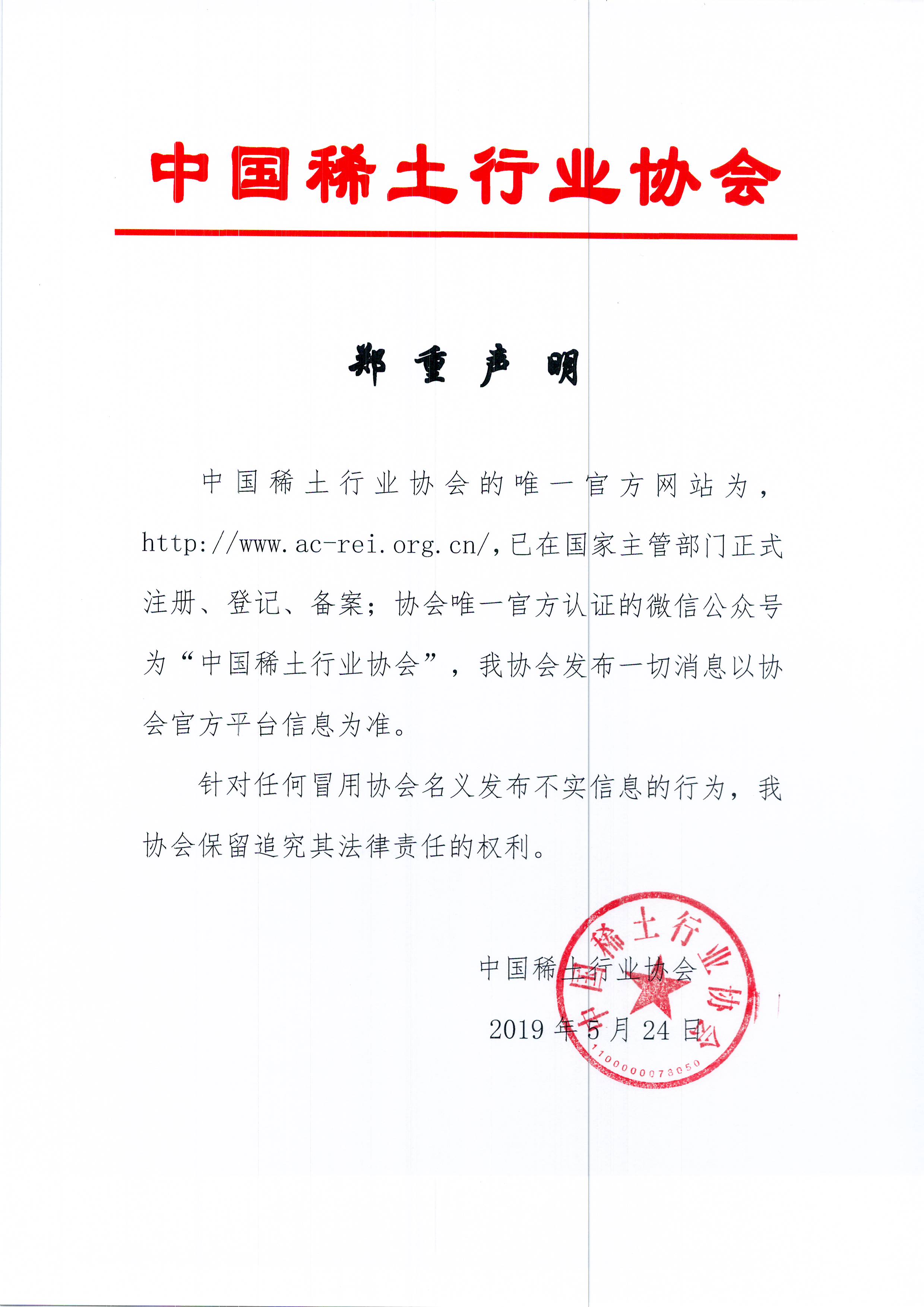 中国稀土行业协会

郑重声明

中国稀土行业协会的唯一官方网站为，http://www.ac-rei.org.cn/，已在国家主管部门正式注册、登记、备案；协会唯一官方认证的微信公众号为“中国稀土行业协会”，我协会发布一切消息以协会官方平台信息为准。

针对任何冒用协会名义发布不实信息的行为，我协会保留追究其法律责任的权利。

中国稀土行业协会

2019年5月24日

中国稀土行业协会

1100000073050